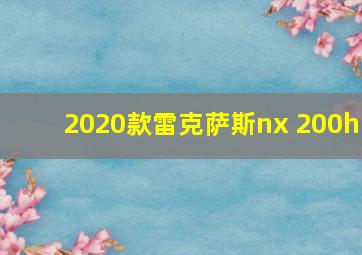 2020款雷克萨斯nx 200h